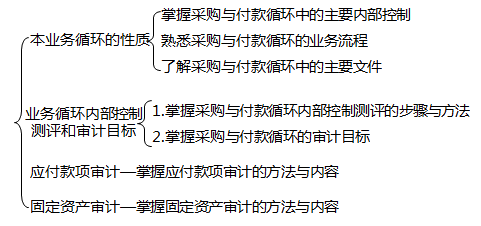 本业务循环的性质
掌握采购与付款循环中的主要内部控制
熟悉采购与付款循环的业务流程
了解采购与付款循环中的主要文件

业务循环内部控制测评和审计目标
1.掌握采购与付款循环内部控制测评的步骤与方法
2.掌握采购与付款循环的审计目标

应付款项审计—掌握应付款项审计的方法与内容

固定资产审计—掌握固定资产审计的方法与内容